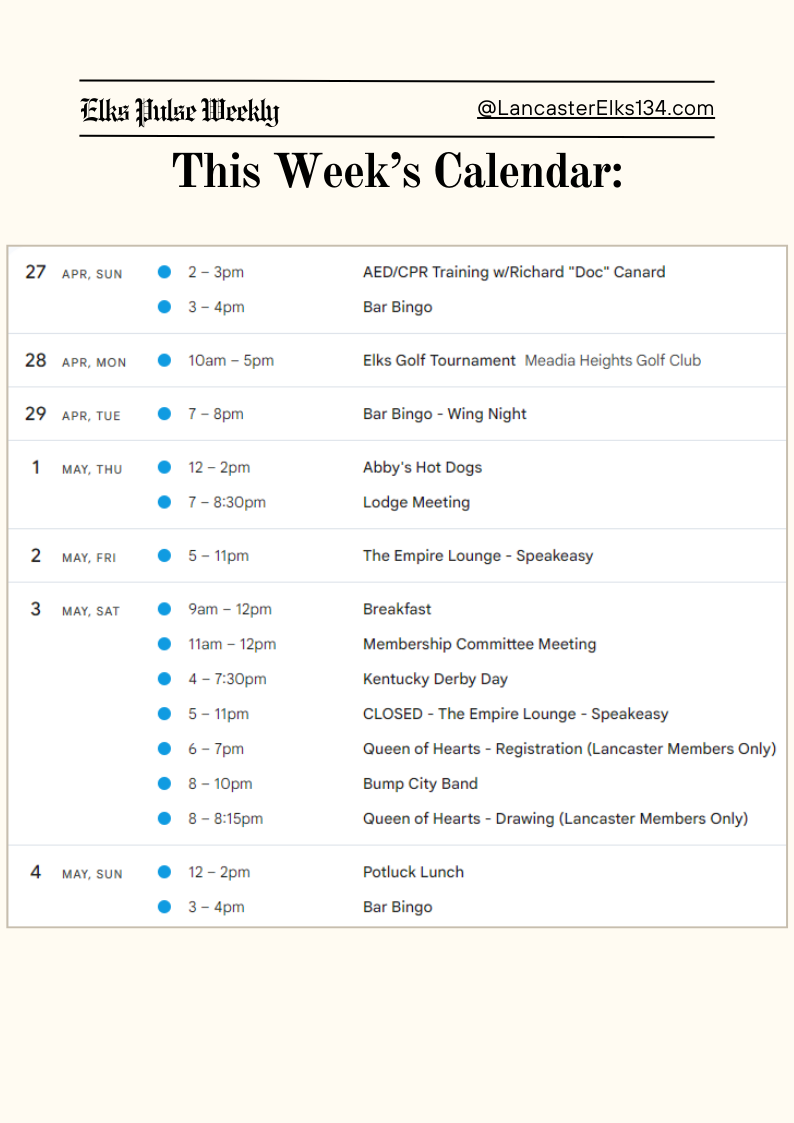 Elks Pulse Weekly @LancasterElks134.com

This Week's Calendar:

| | | | |
|---|---|---|---|
| 27 | APR, SUN | 2 – 3pm | AED/CPR Training w/Richard "Doc" Canard |
| | | 3 – 4pm | Bar Bingo |
| 28 | APR, MON | 10am – 5pm | Elks Golf Tournament Meadia Heights Golf Club |
| 29 | APR, TUE | 7 – 8pm | Bar Bingo - Wing Night |
| 1 | MAY, THU | 12 – 2pm | Abby's Hot Dogs |
| | | 7 – 8:30pm | Lodge Meeting |
| 2 | MAY, FRI | 5 – 11pm | The Empire Lounge - Speakeasy |
| 3 | MAY, SAT | 9am – 12pm | Breakfast |
| | | 11am – 12pm | Membership Committee Meeting |
| | | 4 – 7:30pm | Kentucky Derby Day |
| | | 5 – 11pm | CLOSED - The Empire Lounge - Speakeasy |
| | | 6 – 7pm | Queen of Hearts - Registration (Lancaster Members Only) |
| | | 8 – 10pm | Bump City Band |
| | | 8 – 8:15pm | Queen of Hearts - Drawing (Lancaster Members Only) |
| 4 | MAY, SUN | 12 – 2pm | Potluck Lunch |
| | | 3 – 4pm | Bar Bingo |